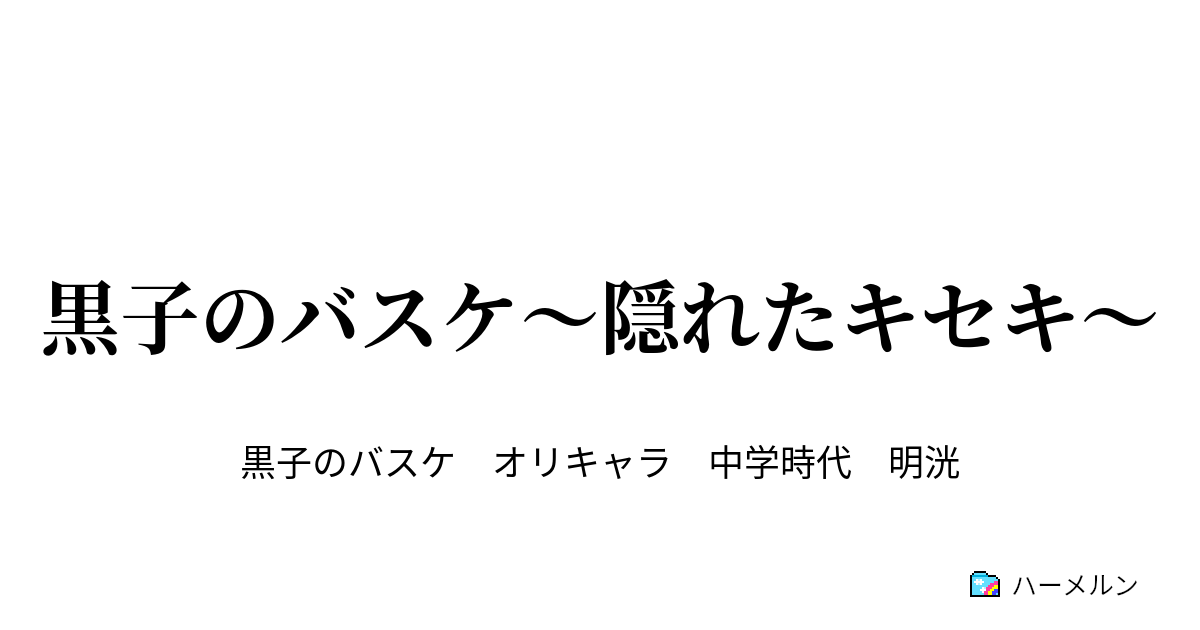 黒子のバスケ～隠れたキセキ～

黒子のバスケ　オリキャラ　中学時代　明洸

ハーメルン